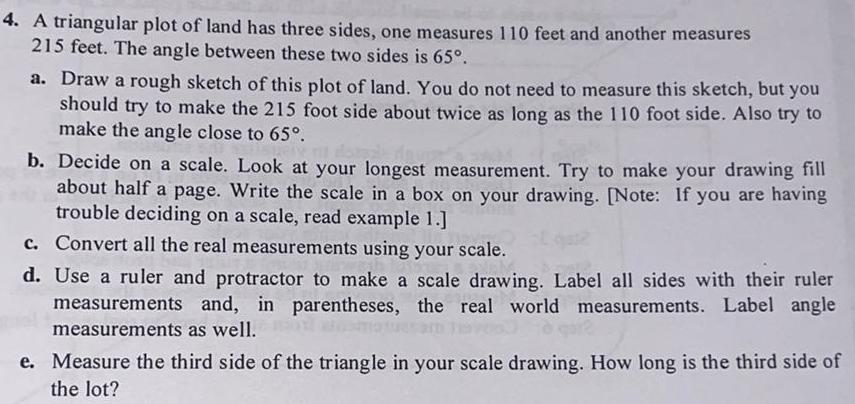 4. A triangular plot of land has three sides, one measures 110 feet and another measures 215 feet. The angle between these two sides is $65°$.

a. Draw a rough sketch of this plot of land. You do not need to measure this sketch, but you should try to make the 215 foot side about twice as long as the 110 foot side. Also try to make the angle close to $65°$.

b. Decide on a scale. Look at your longest measurement. Try to make your drawing fill about half a page. Write the scale in a box on your drawing. [Note: If you are having trouble deciding on a scale, read example 1.]

c. Convert all the real measurements using your scale.

d. Use a ruler and protractor to make a scale drawing. Label all sides with their ruler measurements and, in parentheses, the real world measurements. Label angle measurements as well.

e. Measure the third side of the triangle in your scale drawing. How long is the third side of the lot?